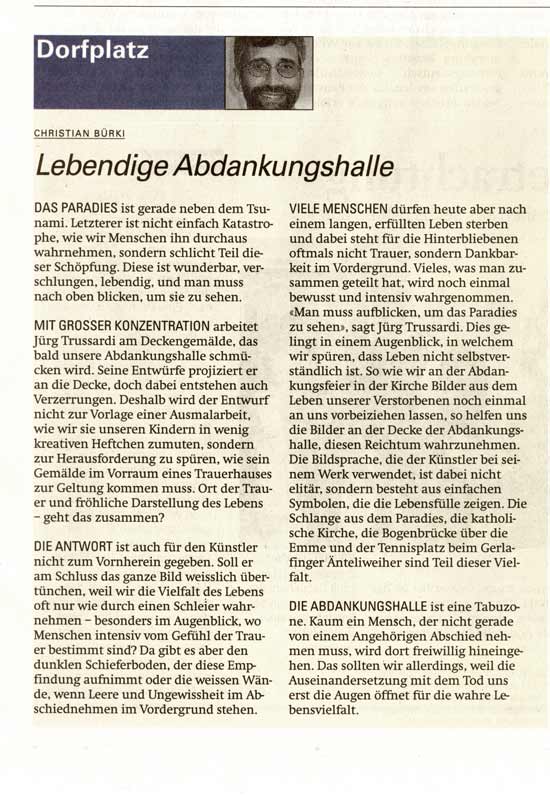 Dorfplatz

CHRISTIAN BÜRKI

Lebendige Abdankungshalle

DAS PARADIES ist gerade neben dem Tsunami. Letzterer ist nicht einfach Katastrophe, wie wir Menschen ihn durchaus wahrnehmen, sondern schlicht Teil dieser Schöpfung. Diese ist wunderbar, verschlungen, lebendig, und man muss nach oben blicken, um sie zu sehen.

MIT GROSSER KONZENTRATION arbeitet Jürg Trussardi am Deckengemälde, das bald unsere Abdankungshalle schmücken wird. Seine Entwürfe projiziert er an die Decke, doch dabei entstehen auch Verzerrungen. Deshalb wird der Entwurf nicht zur Vorlage einer Ausmalarbeit, wie wir sie unseren Kindern in wenig kreativen Heftchen zumuten, sondern zur Herausforderung zu spüren, wie sein Gemälde im Vorraum eines Trauerhauses zur Geltung kommen muss. Ort der Trauer und fröhliche Darstellung des Lebens – geht das zusammen?

DIE ANTWORT ist auch für den Künstler nicht zum Vornherein gegeben. Soll er am Schluss das ganze Bild weisslich übertünchen, weil wir die Vielfalt des Lebens oft nur wie durch einen Schleier wahrnehmen – besonders im Augenblick, wo Menschen intensiv vom Gefühl der Trauer bestimmt sind? Da gibt es aber den dunklen Schieferboden, der diese Empfindung aufnimmt oder die weissen Wände, wenn Leere und Ungewissheit im Abschiednehmen im Vordergrund stehen.

VIELE MENSCHEN dürfen heute aber nach einem langen, erfüllten Leben sterben und dabei steht für die Hinterbliebenen oftmals nicht Trauer, sondern Dankbarkeit im Vordergrund. Vieles, was man zusammen geteilt hat, wird noch einmal bewusst und intensiv wahrgenommen. «Man muss aufblicken, um das Paradies zu sehen», sagt Jürg Trussardi. Dies gelingt in einem Augenblick, in welchem wir spüren, dass Leben nicht selbstverständlich ist. So wie wir an der Abdankungsfeier in der Kirche Bilder aus dem Leben unserer Verstorbenen noch einmal an uns vorbeiziehen lassen, so helfen uns die Bilder an der Decke der Abdankungshalle, diesen Reichtum wahrzunehmen. Die Bildsprache, die der Künstler bei seinem Werk verwendet, ist dabei nicht elitär, sondern besteht aus einfachen Symbolen, die die Lebensfülle zeigen. Die Schlange aus dem Paradies, die katholische Kirche, die Bogenbrücke über die Emme und der Tennisplatz beim Gerlafinger Änteliweiher sind Teil dieser Vielfalt.

DIE ABDANKUNGSHALLE ist eine Tabuzone. Kaum ein Mensch, der nicht gerade von einem Angehörigen Abschied nehmen muss, wird dort freiwillig hineingehen. Das sollten wir allerdings, weil die Auseinandersetzung mit dem Tod uns erst die Augen öffnet für die wahre Lebensvielfalt.